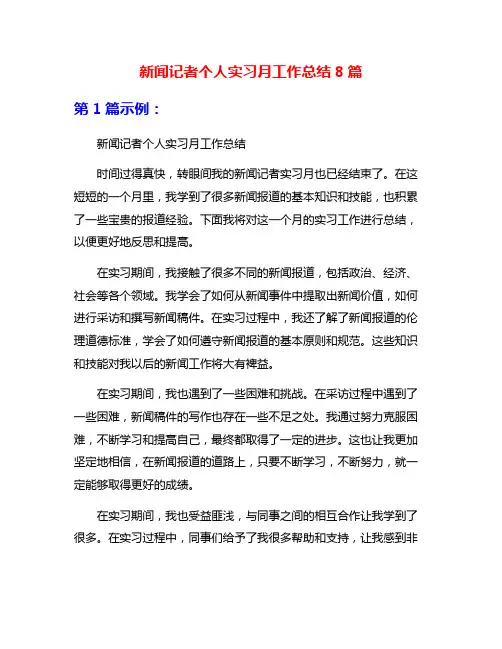 新闻记者个人实习月工作总结 8 篇

第 1 篇示例：

新闻记者个人实习月工作总结

时间过得真快，转眼间我的新闻记者实习月也已经结束了。在这短短的一个月里，我学到了很多新闻报道的基本知识和技能，也积累了一些宝贵的报道经验。下面我将对这一个月的实习工作进行总结，以便更好地反思和提高。

在实习期间，我接触了很多不同的新闻报道，包括政治、经济、社会等各个领域。我学会了如何从新闻事件中提取出新闻价值，如何进行采访和撰写新闻稿件。在实习过程中，我还了解了新闻报道的伦理道德标准，学会了如何遵守新闻报道的基本原则和规范。这些知识和技能对我以后的新闻工作将大有裨益。

在实习期间，我也遇到了一些困难和挑战。在采访过程中遇到了一些困难，新闻稿件的写作也存在一些不足之处。我通过努力克服困难，不断学习和提高自己，最终都取得了一定的进步。这也让我更加坚定地相信，在新闻报道的道路上，只要不断学习，不断努力，就一定能够取得更好的成绩。

在实习期间，我也受益匪浅，与同事之间的相互合作让我学到了很多。在实习过程中，同事们给予了我很多帮助和支持，让我感到非